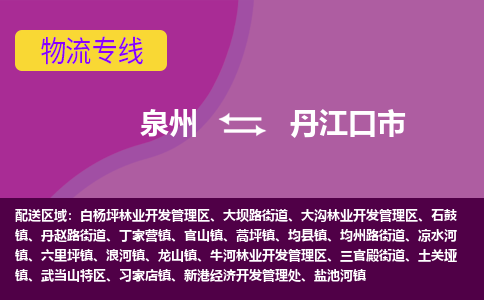 物流专线

泉州 丹江口市

配送区域：白杨坪林业开发管理区、大坝路街道、大沟林业开发管理区、石鼓镇、丹赵路街道、丁家营镇、官山镇、蒿坪镇、均县镇、均州路街道、凉水河镇、六里坪镇、浪河镇、龙山镇、牛河林业开发管理区、三官殿街道、土关垭镇、武当山特区、习家店镇、新港经济开发管理处、盐池河镇